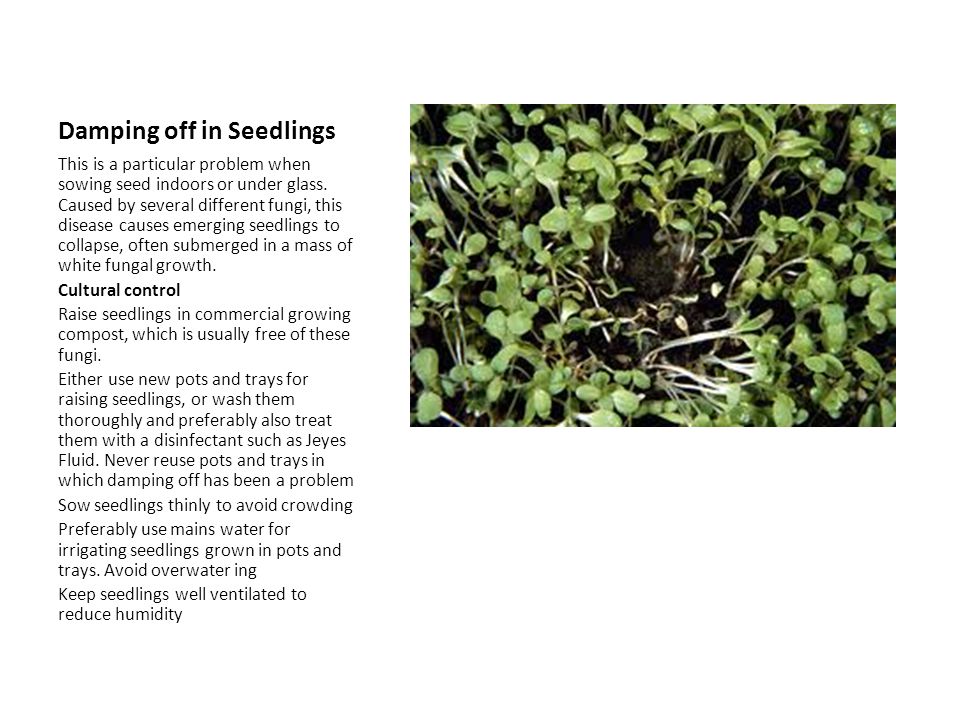 Damping off in Seedlings

This is a particular problem when sowing seed indoors or under glass. Caused by several different fungi, this disease causes emerging seedlings to collapse, often submerged in a mass of white fungal growth.

Cultural control

Raise seedlings in commercial growing compost, which is usually free of these fungi.

Either use new pots and trays for raising seedlings, or wash them thoroughly and preferably also treat them with a disinfectant such as Jeyes Fluid. Never reuse pots and trays in which damping off has been a problem

Sow seedlings thinly to avoid crowding

Preferably use mains water for irrigating seedlings grown in pots and trays. Avoid overwater ing

Keep seedlings well ventilated to reduce humidity